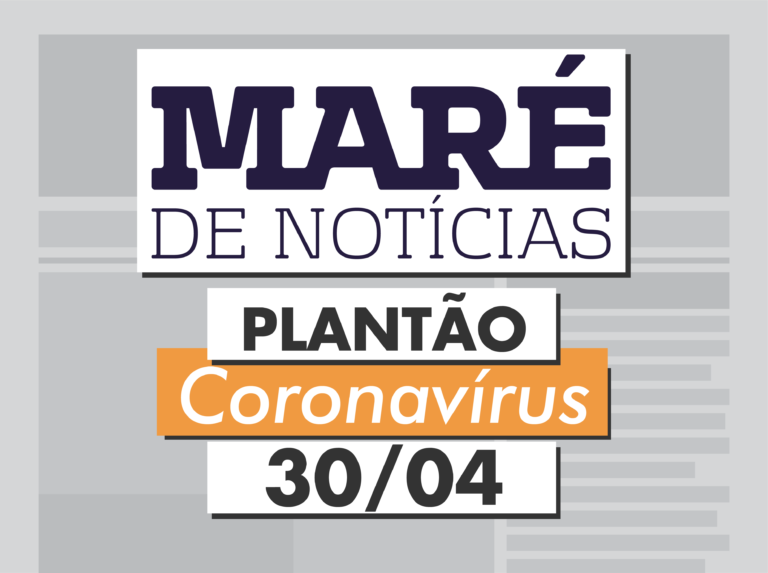 MARÉ
DE NOTÍCIAS

PLANTÃO
Coronavírus
30/04